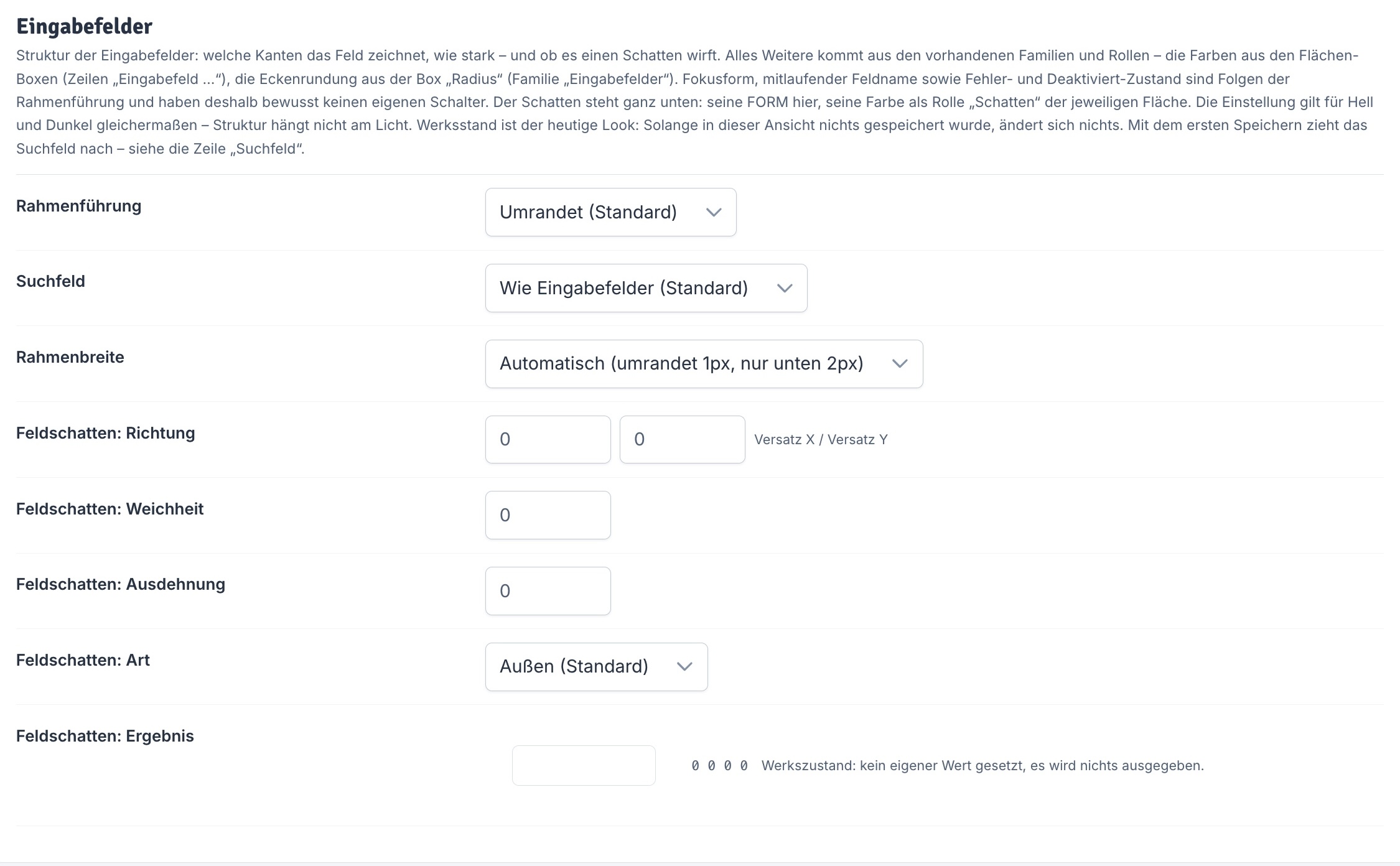 Eingabefelder

Struktur der Eingabefelder: welche Kanten das Feld zeichnet, wie stark – und ob es einen Schatten wirft. Alles Weitere kommt aus den vorhandenen Familien und Rollen – die Farben aus den Flächen-Boxen (Zeilen „Eingabefeld …“), die Eckenrundung aus der Box „Radius“ (Familie „Eingabefelder“). Fokusform, mitlaufender Feldname sowie Fehler- und Deaktiviert-Zustand sind Folgen der Rahmenführung und haben deshalb bewusst keinen eigenen Schalter. Der Schatten steht ganz unten: seine FORM hier, seine Farbe als Rolle „Schatten“ der jeweiligen Fläche. Die Einstellung gilt für Hell und Dunkel gleichermaßen – Struktur hängt nicht am Licht. Werksstand ist der heutige Look: Solange in dieser Ansicht nichts gespeichert wurde, ändert sich nichts. Mit dem ersten Speichern zieht das Suchfeld nach – siehe die Zeile „Suchfeld“.

Rahmenführung
Umrandet (Standard)

Suchfeld
Wie Eingabefelder (Standard)

Rahmenbreite
Automatisch (umrandet 1px, nur unten 2px)

Feldschatten: Richtung
0
0
Versatz X / Versatz Y

Feldschatten: Weichheit
0

Feldschatten: Ausdehnung
0

Feldschatten: Art
Außen (Standard)

Feldschatten: Ergebnis
0 0 0 0 Werkszustand: kein eigener Wert gesetzt, es wird nichts ausgegeben.